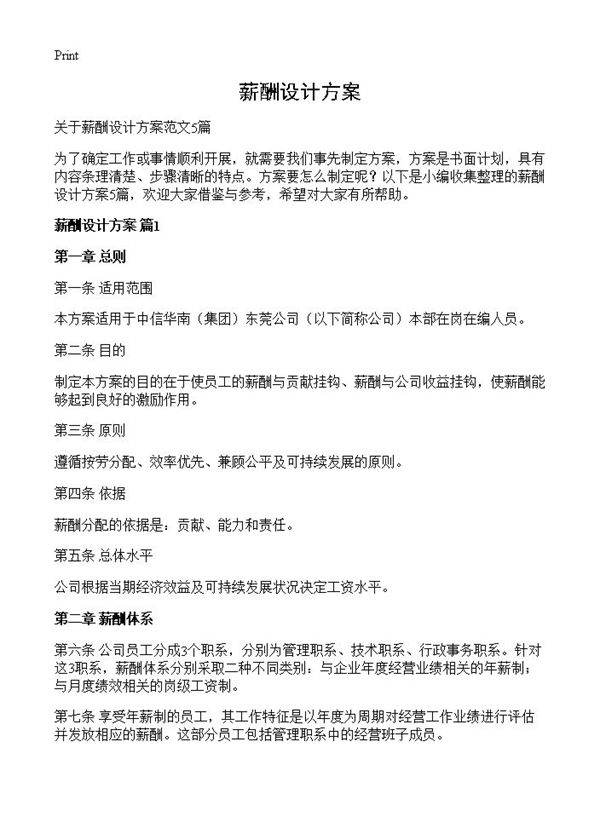 Print

薪酬设计方案

关于薪酬设计方案范文5篇

为了确定工作或事情顺利开展，就需要我们事先制定方案，方案是书面计划，具有内容条理清楚、步骤清晰的特点。方案要怎么制定呢？以下是小编收集整理的薪酬设计方案5篇，欢迎大家借鉴与参考，希望对大家有所帮助。

薪酬设计方案 篇1

第一章 总则

第一条 适用范围

本方案适用于中信华南（集团）东莞公司（以下简称公司）本部在岗在编人员。

第二条 目的

制定本方案的目的在于使员工的薪酬与贡献挂钩、薪酬与公司收益挂钩，使薪酬能够起到良好的激励作用。

第三条 原则

遵循按劳分配、效率优先、兼顾公平及可持续发展的原则。

第四条 依据

薪酬分配的依据是：贡献、能力和责任。

第五条 总体水平

公司根据当期经济效益及可持续发展状况决定工资水平。

第二章 薪酬体系

第六条 公司员工分成3个职系，分别为管理职系、技术职系、行政事务职系。针对这3职系，薪酬体系分别采取二种不同类别：与企业年度经营业绩相关的年薪制；与月度绩效相关的岗级工资制。

第七条 享受年薪制的员工，其工作特征是以年度为周期对经营工作业绩进行评估并发放相应的薪酬。这部分员工包括管理职系中的经营班子成员。